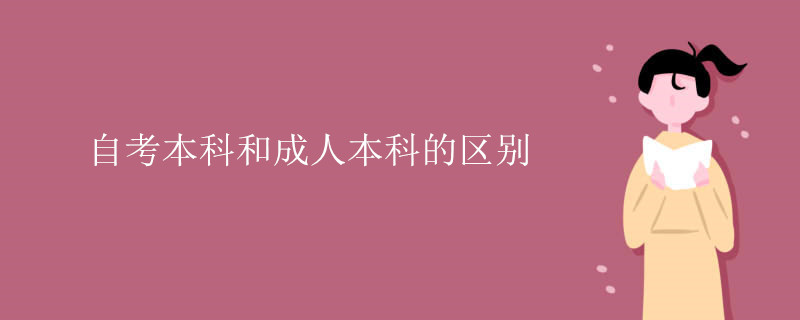 自考本科和成人本科的区别